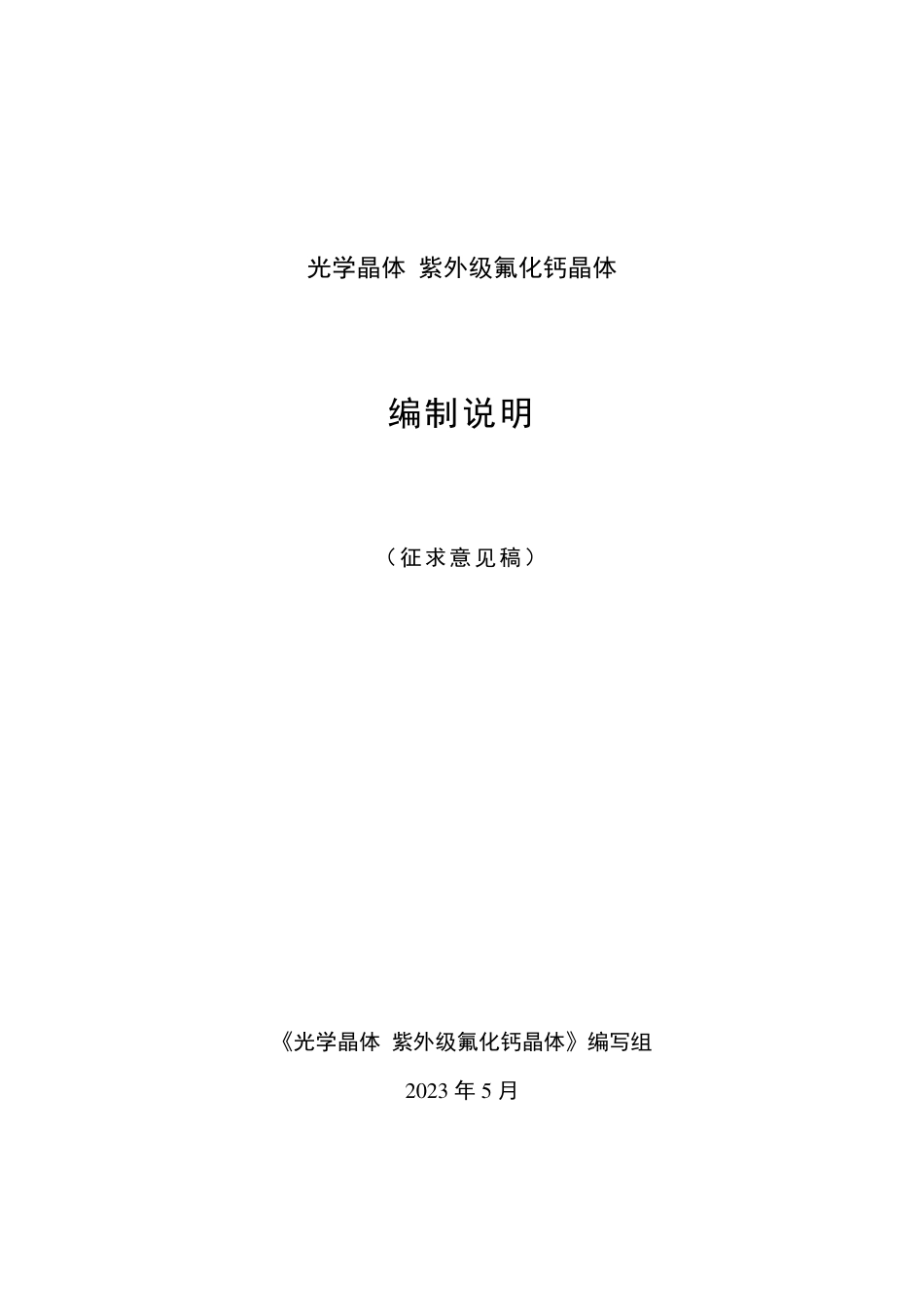 光学晶体 紫外级氟化钙晶体

编制说明

（征求意见稿）

《光学晶体 紫外级氟化钙晶体》编写组

2023 年 5 月